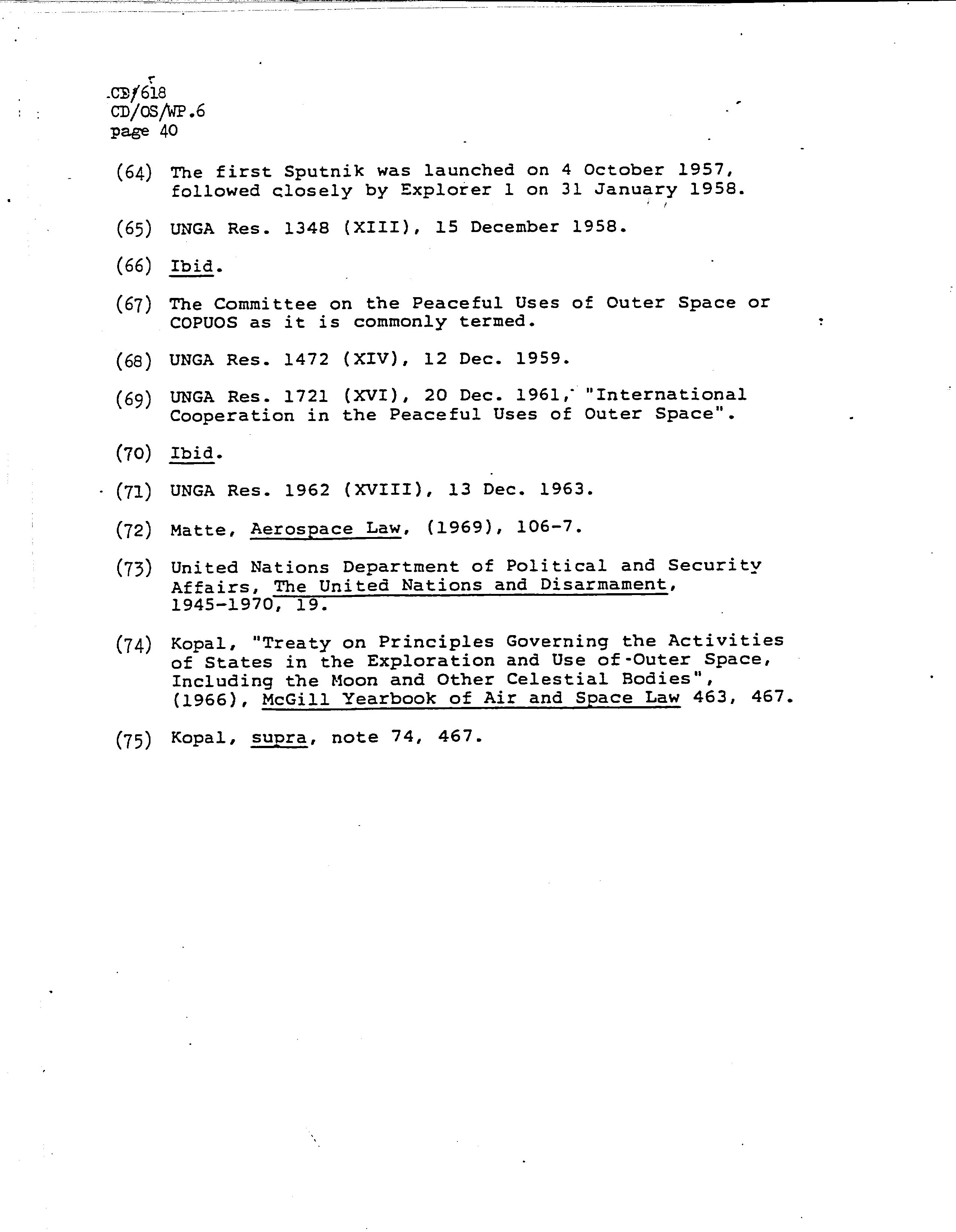 CD/618
CD/OS/WP.6
page 40

(64) The first Sputnik was launched on 4 October 1957, followed closely by Explorer 1 on 31 January 1958.

(65) UNGA Res. 1348 (XIII), 15 December 1958.

(66) Ibid.

(67) The Committee on the Peaceful Uses of Outer Space or COPUOS as it is commonly termed.

(68) UNGA Res. 1472 (XIV), 12 Dec. 1959.

(69) UNGA Res. 1721 (XVI), 20 Dec. 1961, "International Cooperation in the Peaceful Uses of Outer Space".

(70) Ibid.

(71) UNGA Res. 1962 (XVIII), 13 Dec. 1963.

(72) Matte, Aerospace Law, (1969), 106-7.

(73) United Nations Department of Political and Security Affairs, The United Nations and Disarmament, 1945-1970, 19.

(74) Kopal, "Treaty on Principles Governing the Activities of States in the Exploration and Use of Outer Space, Including the Moon and Other Celestial Bodies", (1966), McGill Yearbook of Air and Space Law 463, 467.

(75) Kopal, supra, note 74, 467.